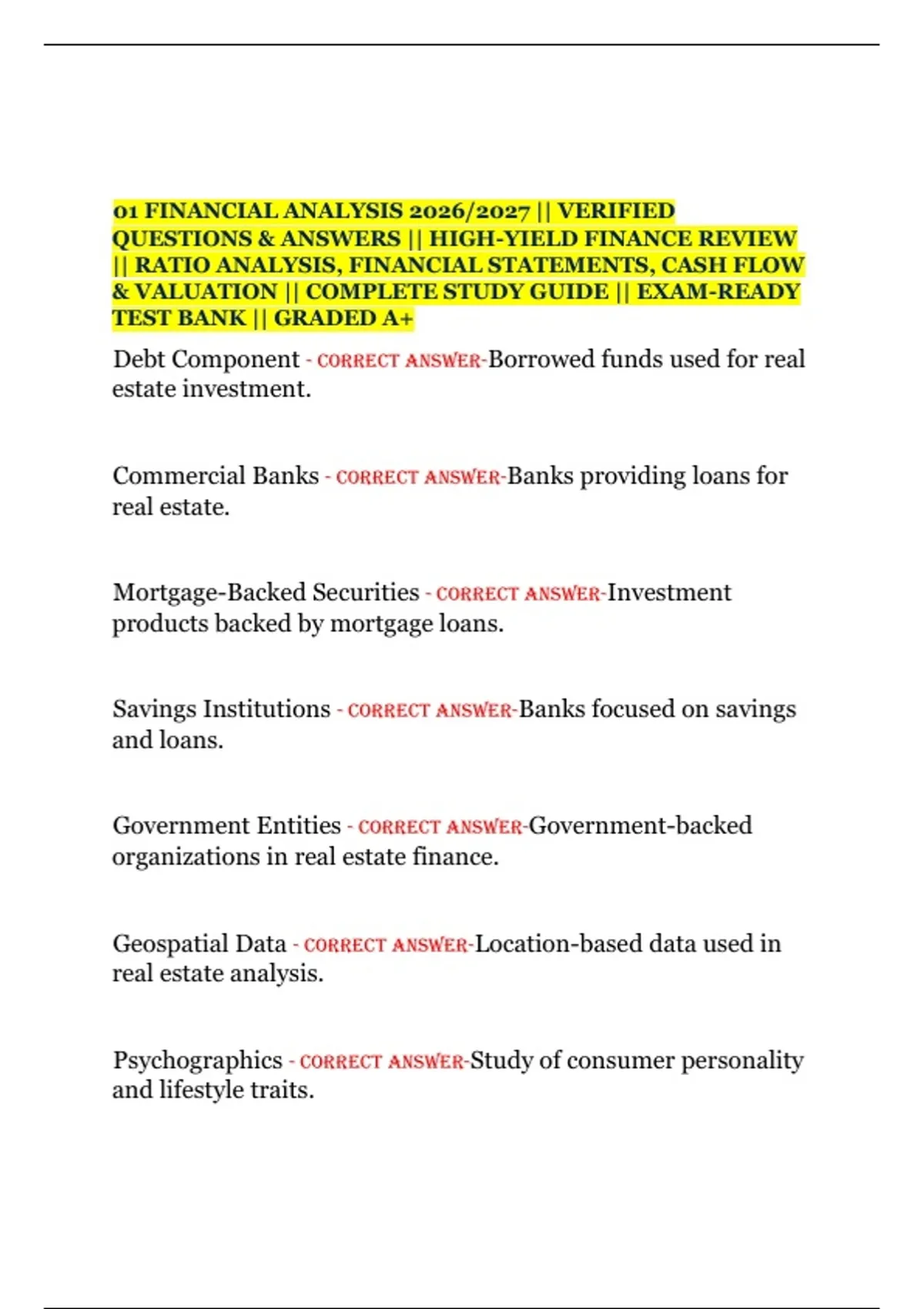 01 FINANCIAL ANALYSIS 2026/2027 || VERIFIED QUESTIONS & ANSWERS || HIGH-YIELD FINANCE REVIEW || RATIO ANALYSIS, FINANCIAL STATEMENTS, CASH FLOW & VALUATION || COMPLETE STUDY GUIDE || EXAM-READY TEST BANK || GRADED A+

Debt Component - CORRECT ANSWER-Borrowed funds used for real estate investment.

Commercial Banks - CORRECT ANSWER-Banks providing loans for real estate.

Mortgage-Backed Securities - CORRECT ANSWER-Investment products backed by mortgage loans.

Savings Institutions - CORRECT ANSWER-Banks focused on savings and loans.

Government Entities - CORRECT ANSWER-Government-backed organizations in real estate finance.

Geospatial Data - CORRECT ANSWER-Location-based data used in real estate analysis.

Psychographics - CORRECT ANSWER-Study of consumer personality and lifestyle traits.